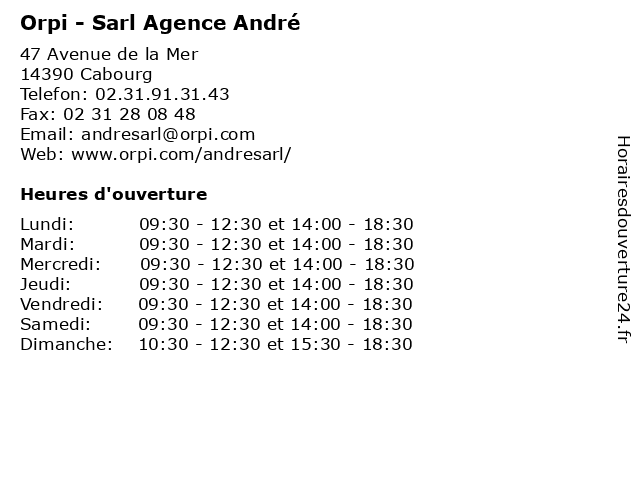 Orpi - Sarl Agence André

47 Avenue de la Mer
14390 Cabourg
Telefon: 02.31.91.31.43
Fax: 02 31 28 08 48
Email: andresarl@orpi.com
Web: www.orpi.com/andresarl/

Heures d'ouverture

Lundi: 09:30 - 12:30 et 14:00 - 18:30
Mardi: 09:30 - 12:30 et 14:00 - 18:30
Mercredi: 09:30 - 12:30 et 14:00 - 18:30
Jeudi: 09:30 - 12:30 et 14:00 - 18:30
Vendredi: 09:30 - 12:30 et 14:00 - 18:30
Samedi: 09:30 - 12:30 et 14:00 - 18:30
Dimanche: 10:30 - 12:30 et 15:30 - 18:30

Horairesdouverture24.fr